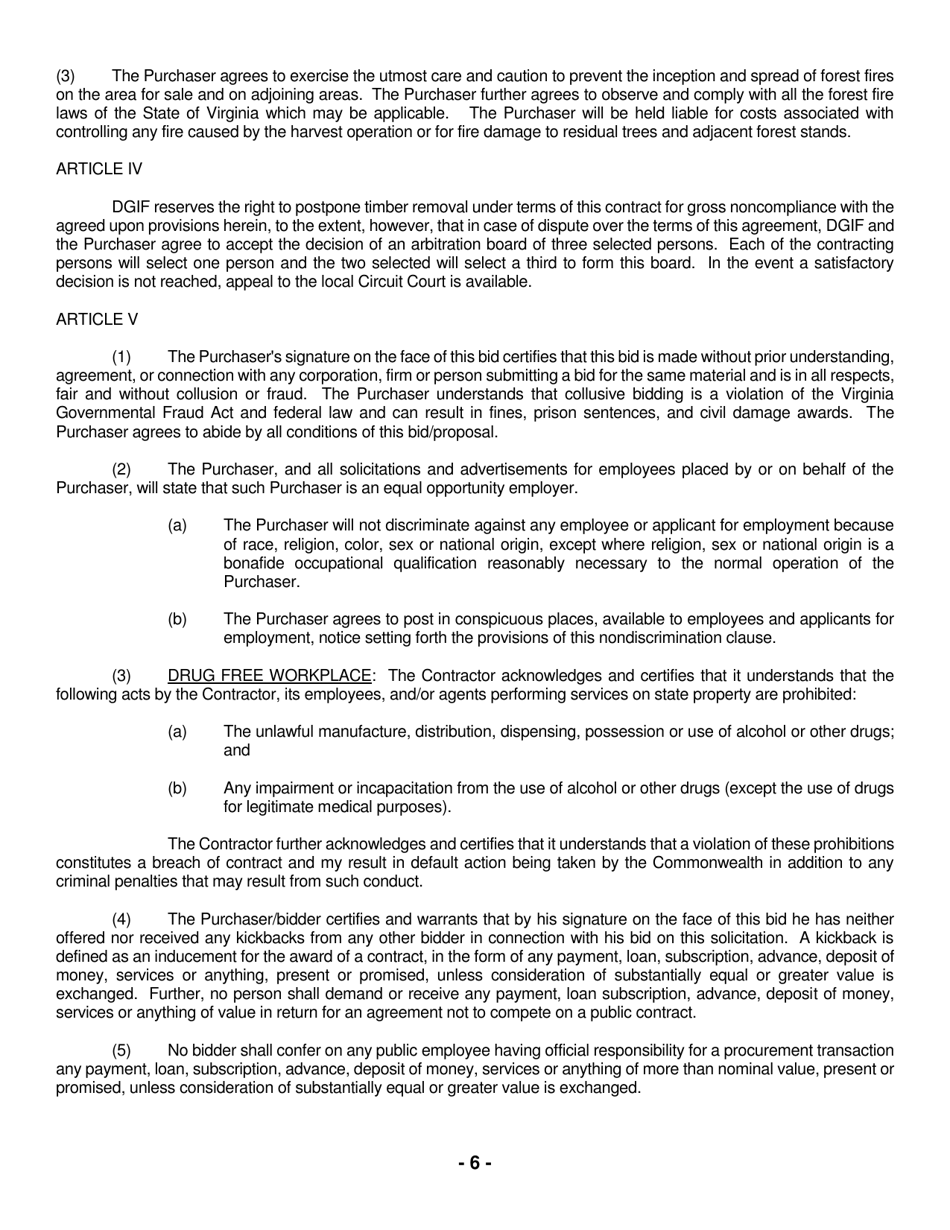 (3) The Purchaser agrees to exercise the utmost care and caution to prevent the inception and spread of forest fires on the area for sale and on adjoining areas. The Purchaser further agrees to observe and comply with all the forest fire laws of the State of Virginia which may be applicable. The Purchaser will be held liable for costs associated with controlling any fire caused by the harvest operation or for fire damage to residual trees and adjacent forest stands.

ARTICLE IV

DGIF reserves the right to postpone timber removal under terms of this contract for gross noncompliance with the agreed upon provisions herein, to the extent, however, that in case of dispute over the terms of this agreement, DGIF and the Purchaser agree to accept the decision of an arbitration board of three selected persons. Each of the contracting persons will select one person and the two selected will select a third to form this board. In the event a satisfactory decision is not reached, appeal to the local Circuit Court is available.

ARTICLE V

(1) The Purchaser's signature on the face of this bid certifies that this bid is made without prior understanding, agreement, or connection with any corporation, firm or person submitting a bid for the same material and is in all respects, fair and without collusion or fraud. The Purchaser understands that collusive bidding is a violation of the Virginia Governmental Fraud Act and federal law and can result in fines, prison sentences, and civil damage awards. The Purchaser agrees to abide by all conditions of this bid/proposal.

(2) The Purchaser, and all solicitations and advertisements for employees placed by or on behalf of the Purchaser, will state that such Purchaser is an equal opportunity employer.

(a) The Purchaser will not discriminate against any employee or applicant for employment because of race, religion, color, sex or national origin, except where religion, sex or national origin is a bonafide occupational qualification reasonably necessary to the normal operation of the Purchaser.

(b) The Purchaser agrees to post in conspicuous places, available to employees and applicants for employment, notice setting forth the provisions of this nondiscrimination clause.

(3) DRUG FREE WORKPLACE: The Contractor acknowledges and certifies that it understands that the following acts by the Contractor, its employees, and/or agents performing services on state property are prohibited:

(a) The unlawful manufacture, distribution, dispensing, possession or use of alcohol or other drugs; and

(b) Any impairment or incapacitation from the use of alcohol or other drugs (except the use of drugs for legitimate medical purposes).

The Contractor further acknowledges and certifies that it understands that a violation of these prohibitions constitutes a breach of contract and my result in default action being taken by the Commonwealth in addition to any criminal penalties that may result from such conduct.

(4) The Purchaser/bidder certifies and warrants that by his signature on the face of this bid he has neither offered nor received any kickbacks from any other bidder in connection with his bid on this solicitation. A kickback is defined as an inducement for the award of a contract, in the form of any payment, loan, subscription, advance, deposit of money, services or anything, present or promised, unless consideration of substantially equal or greater value is exchanged. Further, no person shall demand or receive any payment, loan subscription, advance, deposit of money, services or anything of value in return for an agreement not to compete on a public contract.

(5) No bidder shall confer on any public employee having official responsibility for a procurement transaction any payment, loan, subscription, advance, deposit of money, services or anything of more than nominal value, present or promised, unless consideration of substantially equal or greater value is exchanged.

- 6 -